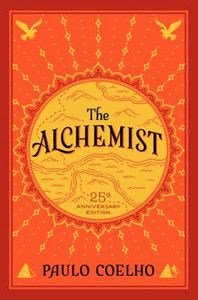 The
ALCHEMIST

25th
ANNIVERSARY
EDITION

PAULO COELHO